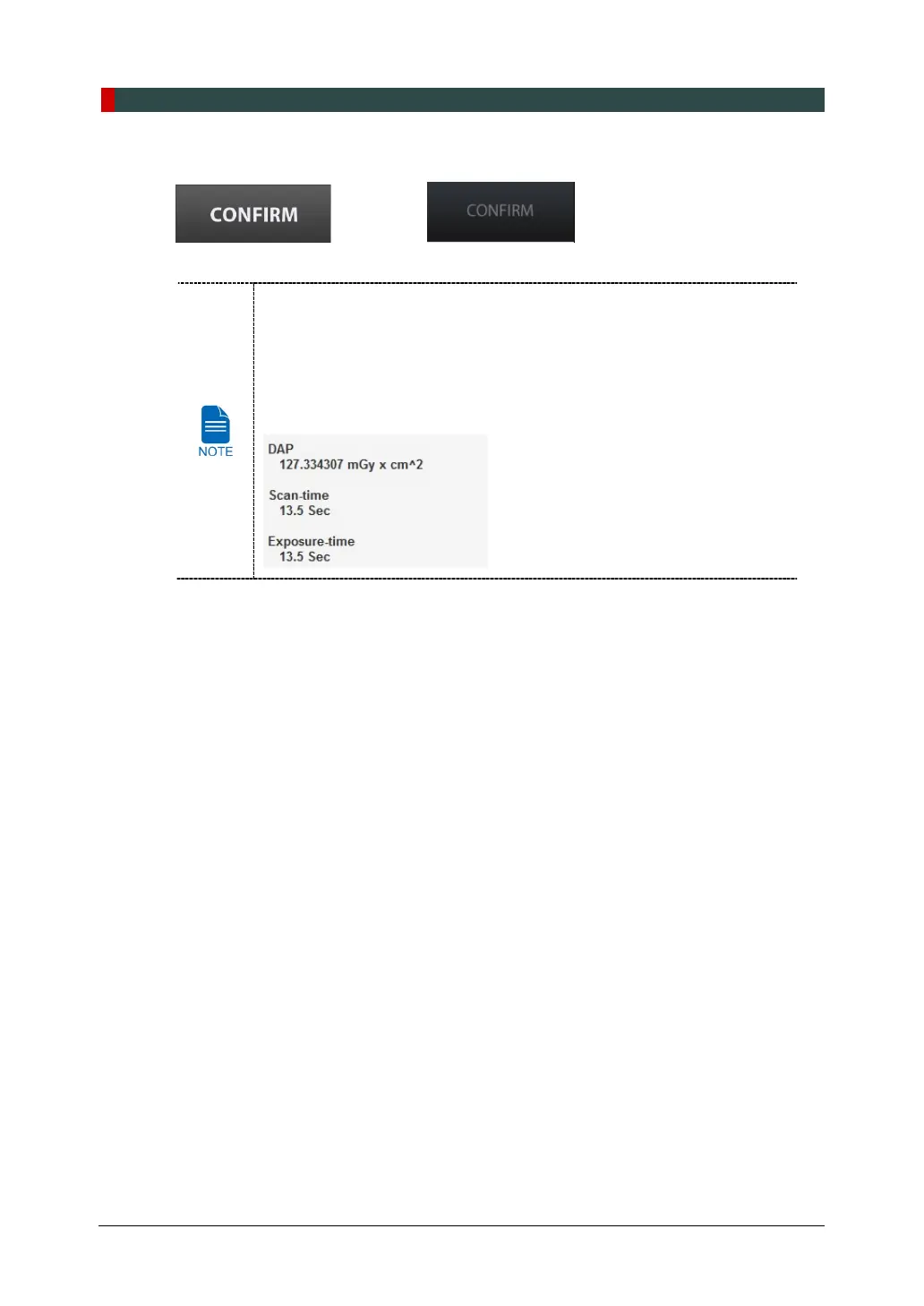 CONFIRM

CONFIRM

NOTE

DAP
127.334307 mGy x cm^2

Scan-time
13.5 Sec

Exposure-time
13.5 Sec